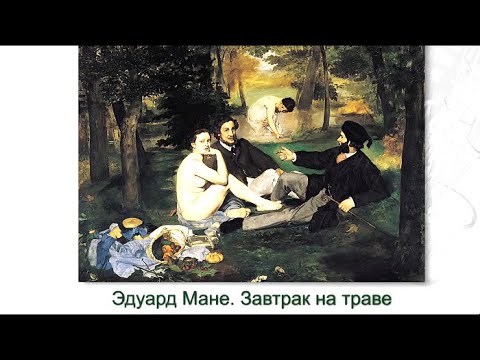 Эдуард Мане. Завтрак на траве